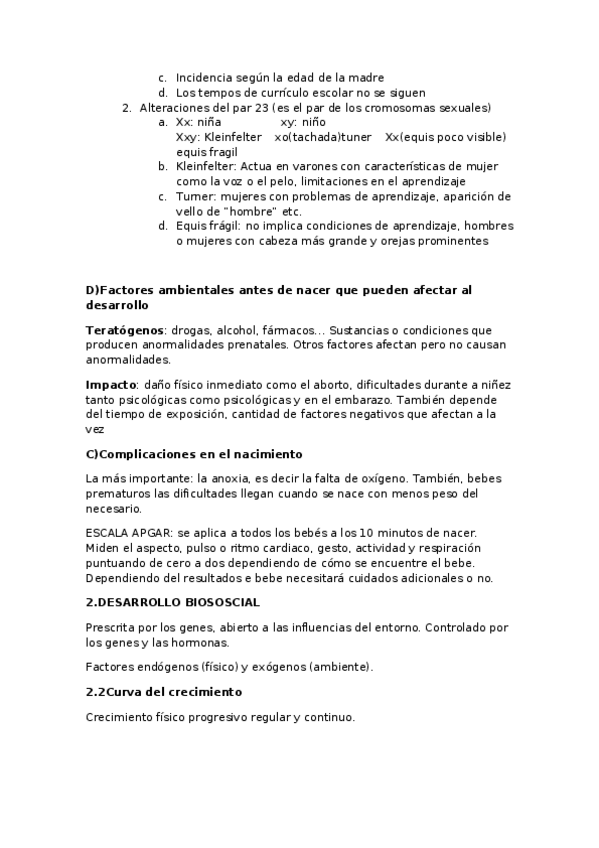 c. Incidencia según la edad de la madre
d. Los tempos de currículo escolar no se siguen
2. Alteraciones del par 23 (es el par de los cromosomas sexuales)
a. Xx: niña xy: niño
Xxy: Kleinfelter xo(tachada)tuner Xx(equis poco visible) equis fragil
b. Kleinfelter: Actua en varones con características de mujer como la voz o el pelo, limitaciones en el aprendizaje
c. Turner: mujeres con problemas de aprendizaje, aparición de vello de "hombre" etc.
d. Equis frágil: no implica condiciones de aprendizaje, hombres o mujeres con cabeza más grande y orejas prominentes

D)Factores ambientales antes de nacer que pueden afectar al desarrollo

Teratógenos: drogas, alcohol, fármacos... Sustancias o condiciones que producen anormalidades prenatales. Otros factores afectan pero no causan anormalidades.

Impacto: daño físico inmediato como el aborto, dificultades durante a niñez tanto psicológicas como psicológicas y en el embarazo. También depende del tiempo de exposición, cantidad de factores negativos que afectan a la vez

C)Complicaciones en el nacimiento

La más importante: la anoxia, es decir la falta de oxígeno. También, bebes prematuros las dificultades llegan cuando se nace con menos peso del necesario.

ESCALA APGAR: se aplica a todos los bebés a los 10 minutos de nacer. Miden el aspecto, pulso o ritmo cardiaco, gesto, actividad y respiración puntuando de cero a dos dependiendo de cómo se encuentre el bebe. Dependiendo del resultados e bebe necesitará cuidados adicionales o no.

2.DESARROLLO BIOSOSCIAL

Prescrita por los genes, abierto a las influencias del entorno. Controlado por los genes y las hormonas.

Factores endógenos (físico) y exógenos (ambiente).

2.2Curva del crecimiento

Crecimiento físico progresivo regular y continuo.